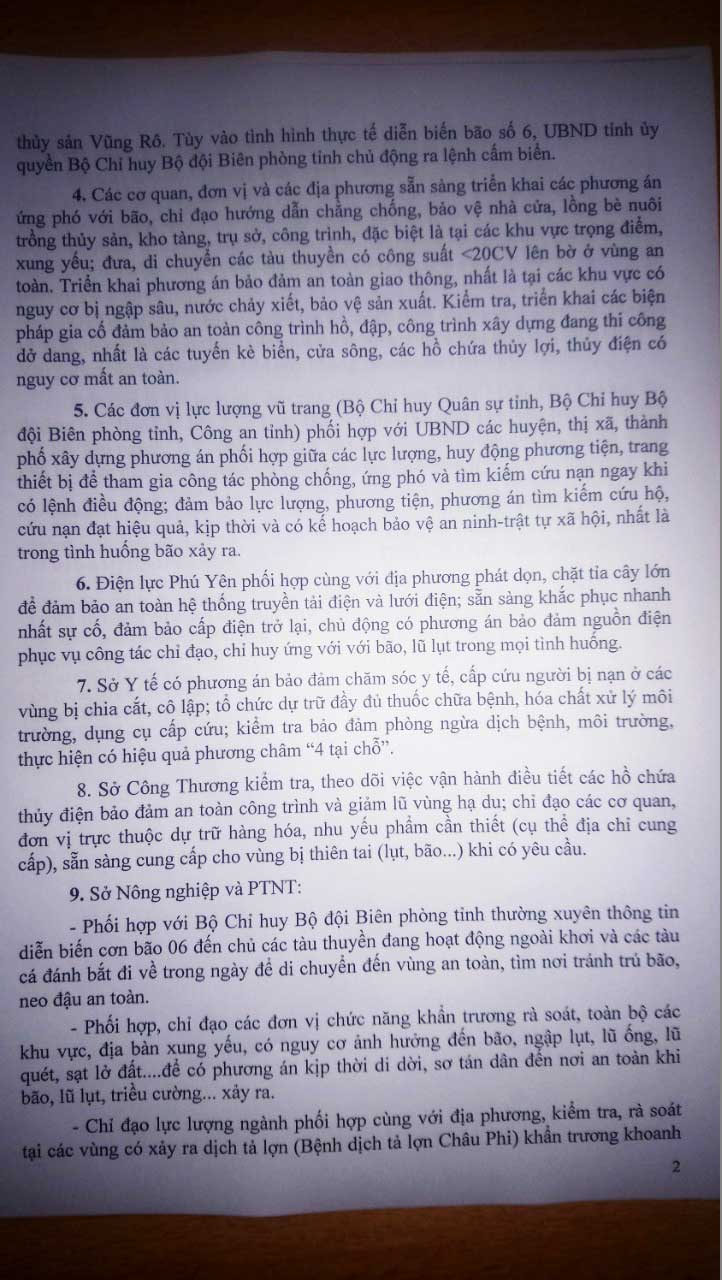 thủy sản Vũng Rô. Tùy vào tình hình thực tế diễn biến bão số 6, UBND tỉnh ủy quyền Bộ Chỉ huy Bộ đội Biên phòng tỉnh chủ động ra lệnh cấm biển.

4. Các cơ quan, đơn vị và các địa phương sẵn sàng triển khai các phương án ứng phó với bão, chỉ đạo hướng dẫn chằng chống, bảo vệ nhà cửa, lồng bè nuôi trồng thủy sản, kho tàng, trụ sở, công trình, đặc biệt là tại các khu vực trọng điểm, xung yếu; đưa, di chuyển các tàu thuyền có công suất <20CV lên bờ ở vùng an toàn. Triển khai phương án bảo đảm an toàn giao thông, nhất là tại các khu vực có nguy cơ bị ngập sâu, nước chảy xiết, bảo vệ sản xuất. Kiểm tra, triển khai các biện pháp gia cố đảm bảo an toàn công trình hồ, đập, công trình xây dựng đang thi công dở dang, nhất là các tuyến kè biển, cửa sông, các hồ chứa thủy lợi, thủy điện có nguy cơ mất an toàn.

5. Các đơn vị lực lượng vũ trang (Bộ Chỉ huy Quân sự tỉnh, Bộ Chỉ huy Bộ đội Biên phòng tỉnh, Công an tỉnh) phối hợp với UBND các huyện, thị xã, thành phố xây dựng phương án phối hợp giữa các lực lượng, huy động phương tiện, trang thiết bị để tham gia công tác phòng chống, ứng phó và tìm kiếm cứu nạn ngay khi có lệnh điều động; đảm bảo lực lượng, phương tiện, phương án tìm kiếm cứu hộ, cứu nạn đạt hiệu quả, kịp thời và có kế hoạch bảo vệ an ninh-trật tự xã hội, nhất là trong tình huống bão xảy ra.

6. Điện lực Phú Yên phối hợp cùng với địa phương phát dọn, chặt tỉa cây lớn để đảm bảo an toàn hệ thống truyền tải điện và lưới điện; sẵn sàng khắc phục nhanh nhất sự cố, đảm bảo cấp điện trở lại, chủ động có phương án bảo đảm nguồn điện phục vụ công tác chỉ đạo, chỉ huy ứng với với bão, lũ lụt trong mọi tình huống.

7. Sở Y tế có phương án bảo đảm chăm sóc y tế, cấp cứu người bị nạn ở các vùng bị chia cắt, cô lập; tổ chức dự trữ đầy đủ thuốc chữa bệnh, hóa chất xử lý môi trường, dụng cụ cấp cứu; kiểm tra bảo đảm phòng ngừa dịch bệnh, môi trường, thực hiện có hiệu quả phương châm “4 tại chỗ”.

8. Sở Công Thương kiểm tra, theo dõi việc vận hành điều tiết các hồ chứa thủy điện bảo đảm an toàn công trình và giảm lũ vùng hạ du; chỉ đạo các cơ quan, đơn vị trực thuộc dự trữ hàng hóa, nhu yếu phẩm cần thiết (cụ thể địa chỉ cung cấp), sẵn sàng cung cấp cho vùng bị thiên tai (lụt, bão...) khi có yêu cầu.

9. Sở Nông nghiệp và PTNT:

- Phối hợp với Bộ Chỉ huy Bộ đội Biên phòng tỉnh thường xuyên thông tin diễn biến cơn bão 06 đến chủ các tàu thuyền đang hoạt động ngoài khơi và các tàu cá đánh bắt đi về trong ngày để di chuyển đến vùng an toàn, tìm nơi tránh trú bão, neo đậu an toàn.

- Phối hợp, chỉ đạo các đơn vị chức năng khẩn trương rà soát, toàn bộ các khu vực, địa bàn xung yếu, có nguy cơ ảnh hưởng đến bão, ngập lụt, lũ ống, lũ quét, sạt lở đất....để có phương án kịp thời di dời, sơ tán dân đến nơi an toàn khi bão, lũ lụt, triều cường... xảy ra.

- Chỉ đạo lực lượng ngành phối hợp cùng với địa phương, kiểm tra, rà soát tại các vùng có xảy ra dịch tả lợn (Bệnh dịch tả lợn Châu Phi) khẩn trương khoanh

2